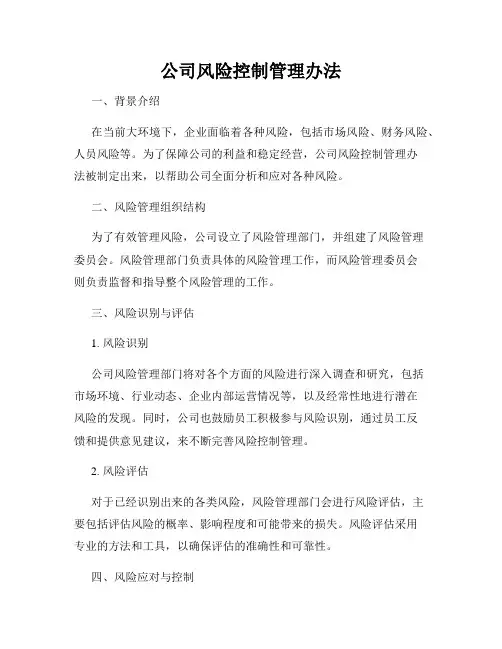 公司风险控制管理办法

一、背景介绍

在当前大环境下，企业面临着各种风险，包括市场风险、财务风险、人员风险等。为了保障公司的利益和稳定经营，公司风险控制管理办法被制定出来，以帮助公司全面分析和应对各种风险。

二、风险管理组织结构

为了有效管理风险，公司设立了风险管理部门，并组建了风险管理委员会。风险管理部门负责具体的风险管理工作，而风险管理委员会则负责监督和指导整个风险管理的工作。

三、风险识别与评估

1. 风险识别

公司风险管理部门将对各个方面的风险进行深入调查和研究，包括市场环境、行业动态、企业内部运营情况等，以及经常性地进行潜在风险的发现。同时，公司也鼓励员工积极参与风险识别，通过员工反馈和提供意见建议，来不断完善风险控制管理。

2. 风险评估

对于已经识别出来的各类风险，风险管理部门会进行风险评估，主要包括评估风险的概率、影响程度和可能带来的损失。风险评估采用专业的方法和工具，以确保评估的准确性和可靠性。

四、风险应对与控制